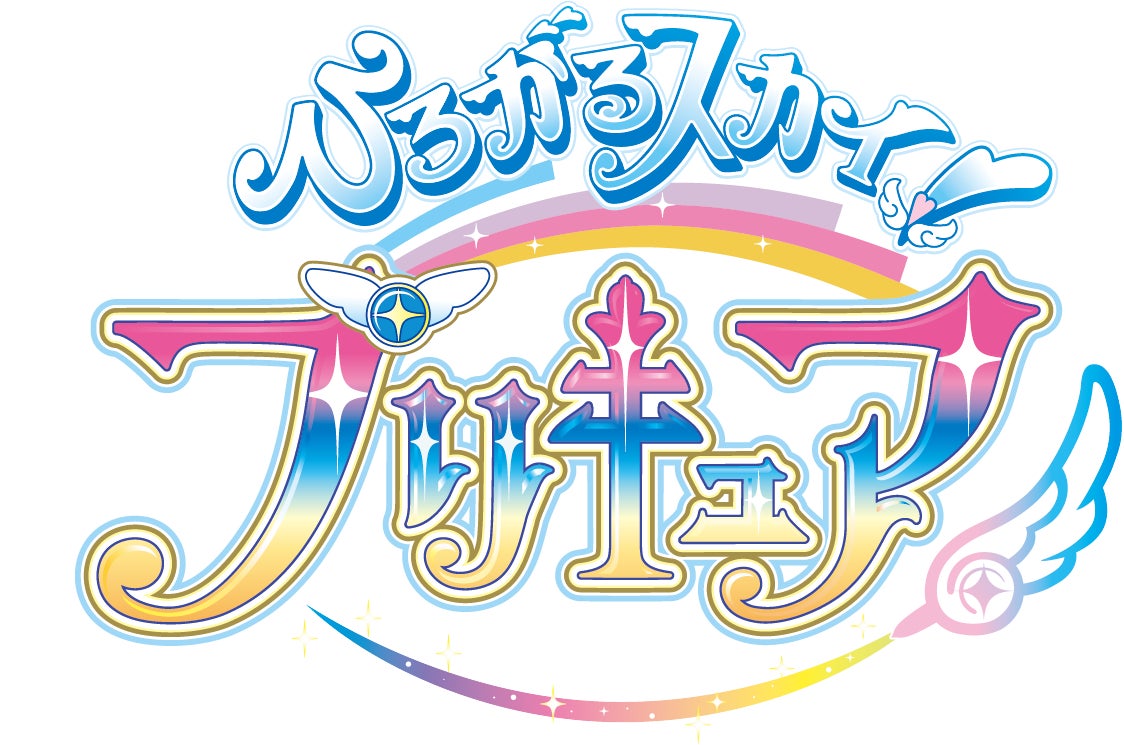 ひろがるスカイ!
プリキュア